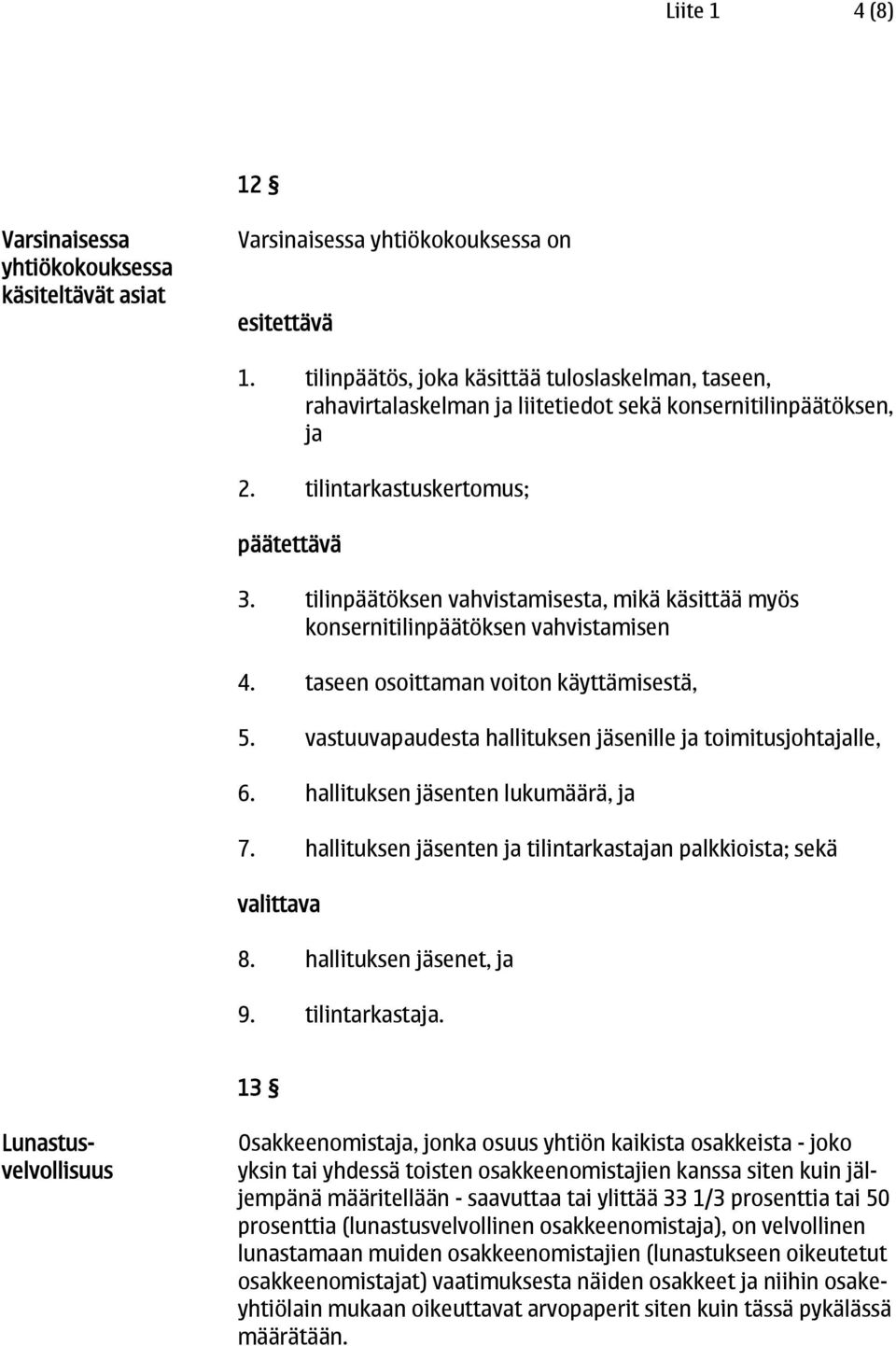 Liite 1 4 (8)

12 §

Varsinaisessa yhtiökokouksessa käsiteltävät asiat

Varsinaisessa yhtiökokouksessa on

esitettävä

1. tilinpäätös, joka käsittää tuloslaskelman, taseen, rahavirtalaskelman ja liitetiedot sekä konsernitilinpäätöksen, ja

2. tilintarkastuskertomus;

päätettävä

3. tilinpäätöksen vahvistamisesta, mikä käsittää myös konsernitilinpäätöksen vahvistamisen

4. taseen osoittaman voiton käyttämisestä,

5. vastuuvapaudesta hallituksen jäsenille ja toimitusjohtajalle,

6. hallituksen jäsenten lukumäärä, ja

7. hallituksen jäsenten ja tilintarkastajan palkkioista; sekä

valittava

8. hallituksen jäsenet, ja

9. tilintarkastaja.

13 §

Lunastusvelvollisuus

Osakkeenomistaja, jonka osuus yhtiön kaikista osakkeista - joko yksin tai yhdessä toisten osakkeenomistajien kanssa siten kuin jäljempänä määritellään - saavuttaa tai ylittää 33 1/3 prosenttia tai 50 prosenttia (lunastusvelvollinen osakkeenomistaja), on velvollinen lunastamaan muiden osakkeenomistajien (lunastukseen oikeutetut osakkeenomistajat) vaatimuksesta näiden osakkeet ja niihin osakeyhtiölain mukaan oikeuttavat arvopaperit siten kuin tässä pykälässä määrätään.